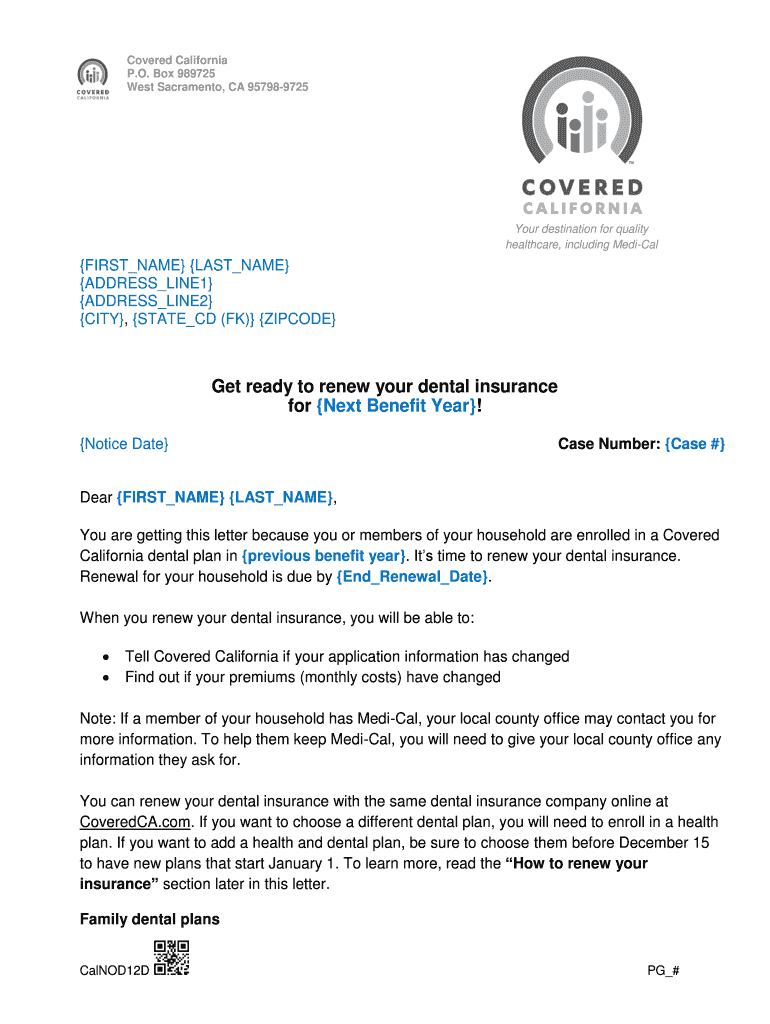 COVERED CALIFORNIA

Covered California
P.O. Box 989725
West Sacramento, CA 95798-9725

COVERED CALIFORNIA

Your destination for quality healthcare, including Medi-Cal

{FIRST_NAME} {LAST_NAME}
{ADDRESS_LINE1}
{ADDRESS_LINE2}
{CITY}, {STATE_CD (FK)} {ZIPCODE}

Get ready to renew your dental insurance for {Next Benefit Year}!

{Notice Date}

Case Number: {Case #}

Dear {FIRST_NAME} {LAST_NAME},

You are getting this letter because you or members of your household are enrolled in a Covered California dental plan in {previous benefit year}. It's time to renew your dental insurance. Renewal for your household is due by {End_Renewal_Date}.

When you renew your dental insurance, you will be able to:

• Tell Covered California if your application information has changed
• Find out if your premiums (monthly costs) have changed

Note: If a member of your household has Medi-Cal, your local county office may contact you for more information. To help them keep Medi-Cal, you will need to give your local county office any information they ask for.

You can renew your dental insurance with the same dental insurance company online at CoveredCA.com. If you want to choose a different dental plan, you will need to enroll in a health plan. If you want to add a health and dental plan, be sure to choose them before December 15 to have new plans that start January 1. To learn more, read the "How to renew your insurance" section later in this letter.

Family dental plans

CalNOD12D

PG_#